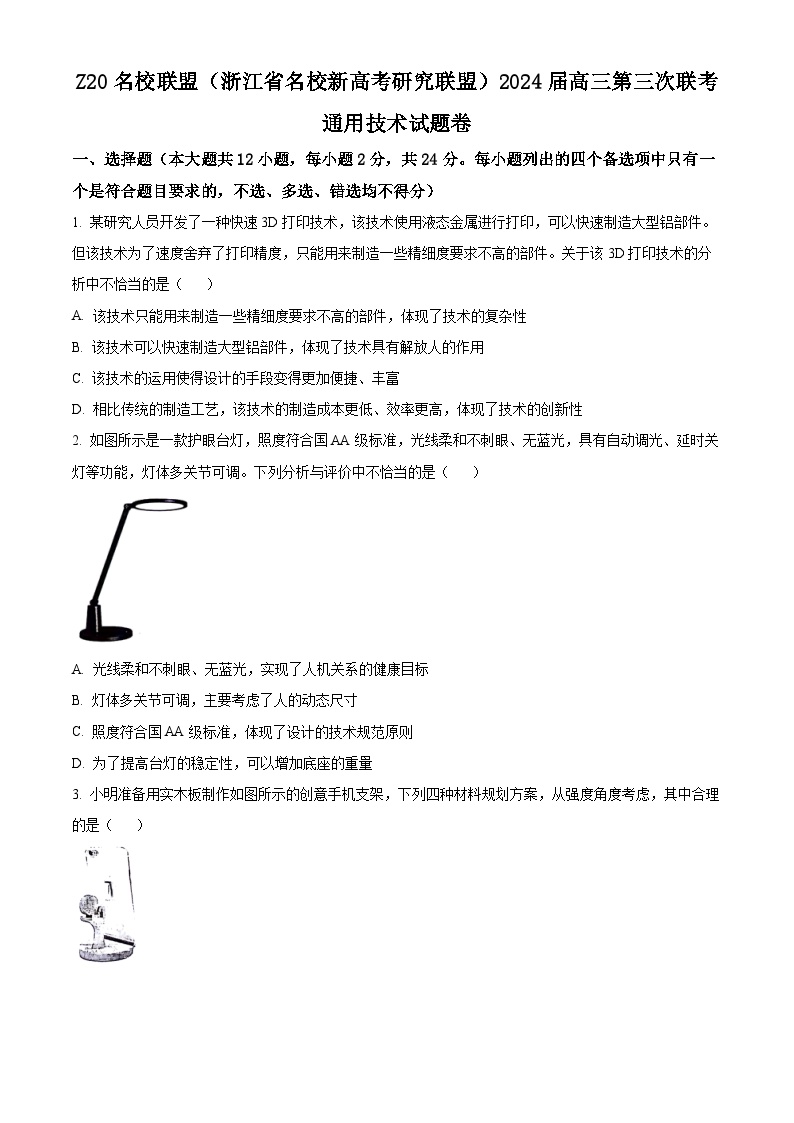 Z20 名校联盟（浙江省名校新高考研究联盟）2024 届高三第三次联考

通用技术试题卷

一、选择题（本大题共 12 小题，每小题 2 分，共 24 分。每小题列出的四个备选项中只有一个是符合题目要求的，不选、多选、错选均不得分）

1. 某研究人员开发了一种快速 3D 打印技术，该技术使用液态金属进行打印，可以快速制造大型铝部件。但该技术为了速度舍弃了打印精度，只能用来制造一些精细度要求不高的部件。关于该 3D 打印技术的分析中不恰当的是（　　）

A. 该技术只能用来制造一些精细度要求不高的部件，体现了技术的复杂性

B. 该技术可以快速制造大型铝部件，体现了技术具有解放人的作用

C. 该技术的运用使得设计的手段变得更加便捷、丰富

D. 相比传统的制造工艺，该技术的制造成本更低、效率更高，体现了技术的创新性

2. 如图所示是一款护眼台灯，照度符合国 AA 级标准，光线柔和不刺眼、无蓝光，具有自动调光、延时关灯等功能，灯体多关节可调。下列分析与评价中不恰当的是（　　）

A. 光线柔和不刺眼、无蓝光，实现了人机关系的健康目标

B. 灯体多关节可调，主要考虑了人的动态尺寸

C. 照度符合国 AA 级标准，体现了设计的技术规范原则

D. 为了提高台灯的稳定性，可以增加底座的重量

3. 小明准备用实木板制作如图所示的创意手机支架，下列四种材料规划方案，从强度角度考虑，其中合理的是（　　）